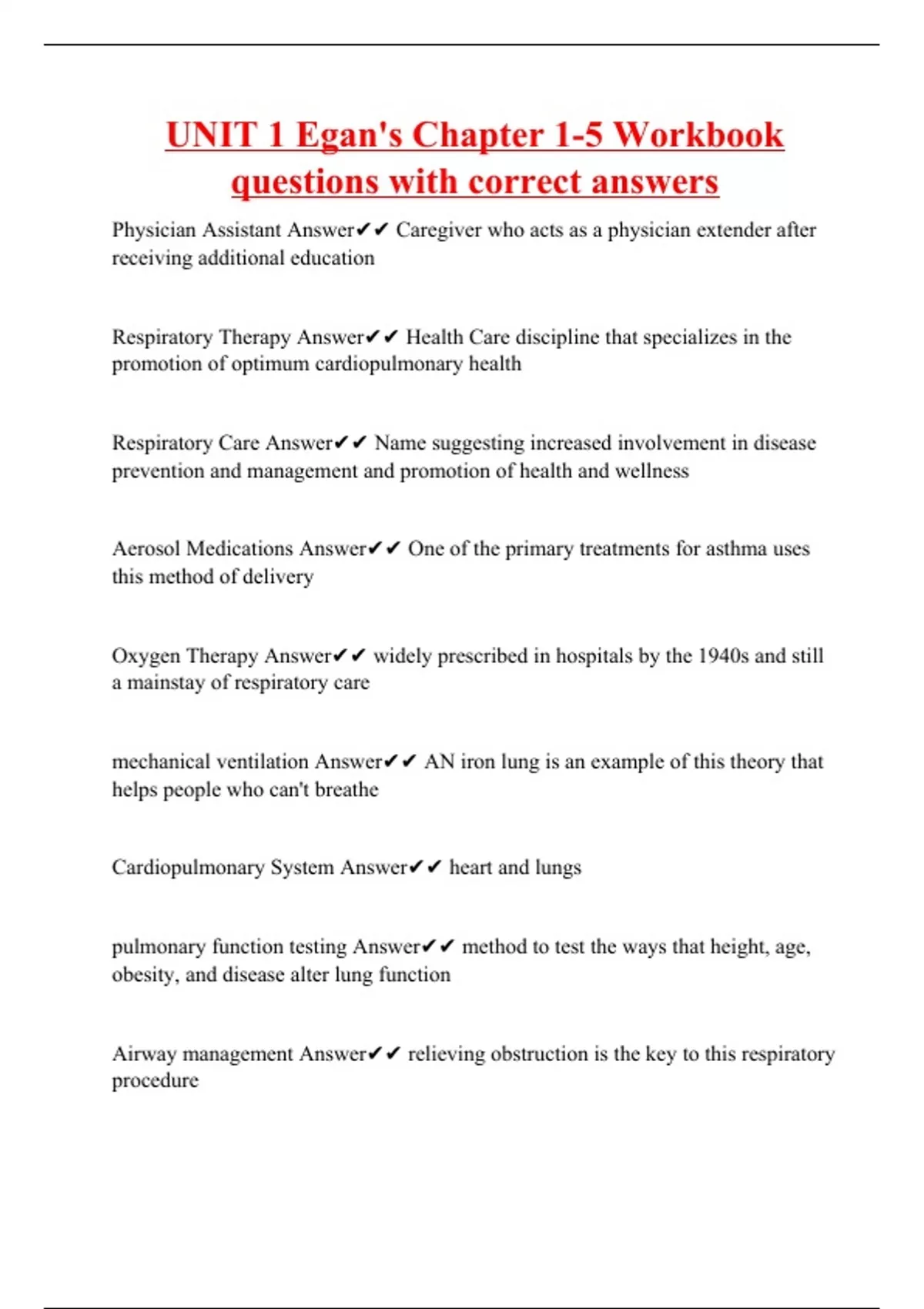 UNIT 1 Egan's Chapter 1-5 Workbook questions with correct answers

Physician Assistant Answer✔✔ Caregiver who acts as a physician extender after receiving additional education

Respiratory Therapy Answer✔✔ Health Care discipline that specializes in the promotion of optimum cardiopulmonary health

Respiratory Care Answer✔✔ Name suggesting increased involvement in disease prevention and management and promotion of health and wellness

Aerosol Medications Answer✔✔ One of the primary treatments for asthma uses this method of delivery

Oxygen Therapy Answer✔✔ widely prescribed in hospitals by the 1940s and still a mainstay of respiratory care

mechanical ventilation Answer✔✔ AN iron lung is an example of this theory that helps people who can't breathe

Cardiopulmonary System Answer✔✔ heart and lungs

pulmonary function testing Answer✔✔ method to test the ways that height, age, obesity, and disease alter lung function

Airway management Answer✔✔ relieving obstruction is the key to this respiratory procedure